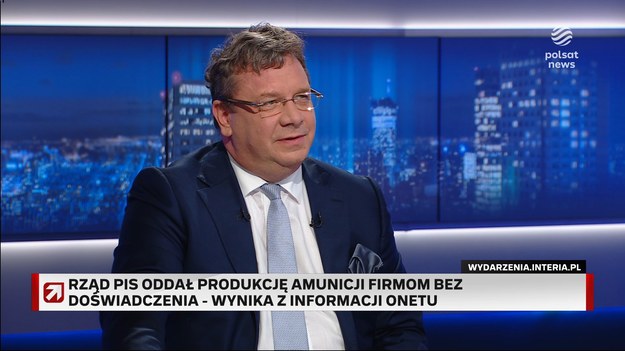 polsat news

WYDARZENIA.INTERIA.PL

RZĄD PIS ODDAŁ PRODUKCJĘ AMUNICJI FIRMOM BEZ DOŚWIADCZENIA - WYNIKA Z INFORMACJI ONETU